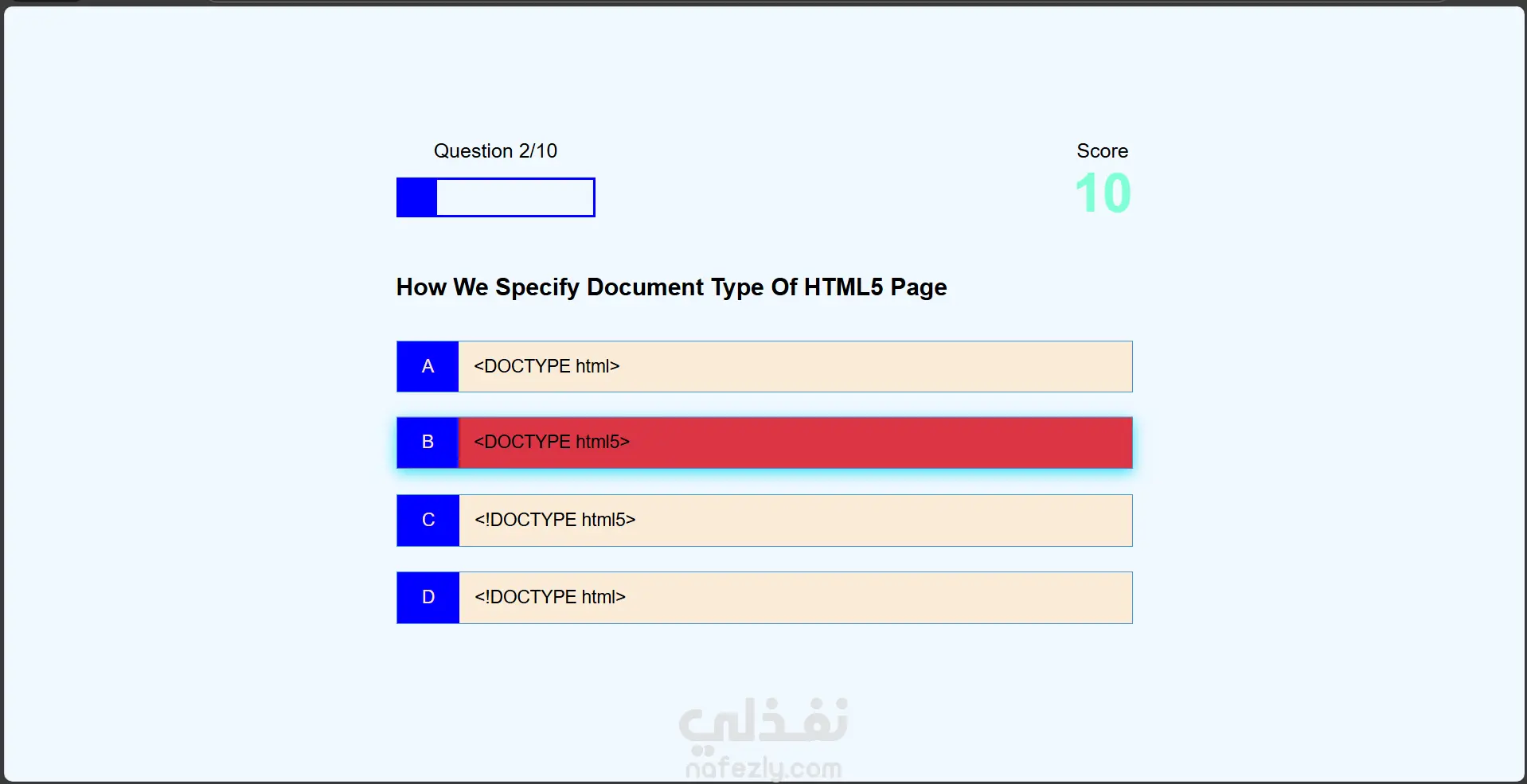 Question 2/10

Score
10

How We Specify Document Type Of HTML5 Page

A <DOCTYPE html>

B <DOCTYPE html5>

C <!DOCTYPE html5>

D <!DOCTYPE html>

نفذلي
nafezly.com